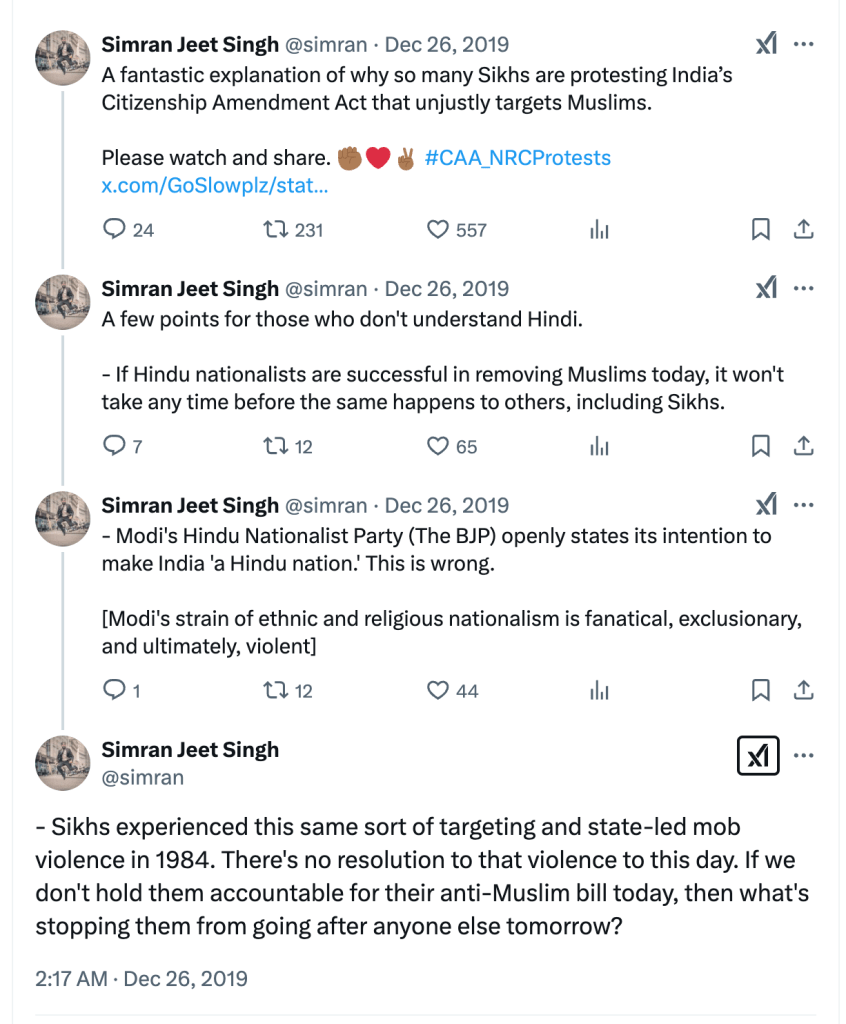 Simran Jeet Singh @simran · Dec 26, 2019
A fantastic explanation of why so many Sikhs are protesting India's Citizenship Amendment Act that unjustly targets Muslims.

Please watch and share. ✊🏾❤️✌🏾 #CAA_NRCProtests
x.com/GoSlowplz/stat...

24 231 557

Simran Jeet Singh @simran · Dec 26, 2019
A few points for those who don't understand Hindi.

- If Hindu nationalists are successful in removing Muslims today, it won't take any time before the same happens to others, including Sikhs.

7 12 65

Simran Jeet Singh @simran · Dec 26, 2019
- Modi's Hindu Nationalist Party (The BJP) openly states its intention to make India 'a Hindu nation.' This is wrong.

[Modi's strain of ethnic and religious nationalism is fanatical, exclusionary, and ultimately, violent]

1 12 44

Simran Jeet Singh
@simran

- Sikhs experienced this same sort of targeting and state-led mob violence in 1984. There's no resolution to that violence to this day. If we don't hold them accountable for their anti-Muslim bill today, then what's stopping them from going after anyone else tomorrow?

2:17 AM · Dec 26, 2019